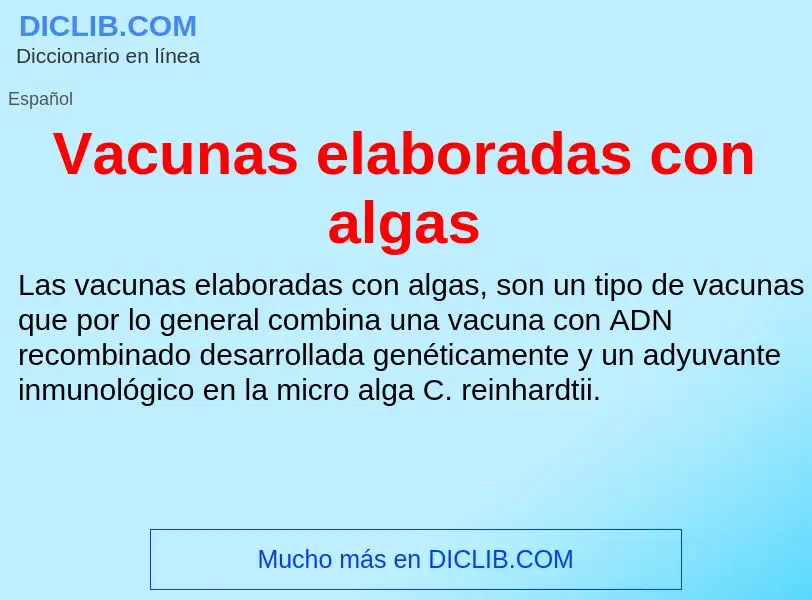 DICLIB.COM
Diccionario en línea

Español

Vacunas elaboradas con algas

Las vacunas elaboradas con algas, son un tipo de vacunas que por lo general combina una vacuna con ADN recombinado desarrollada genéticamente y un adyuvante inmunológico en la micro alga C. reinhardtii.

Mucho más en DICLIB.COM